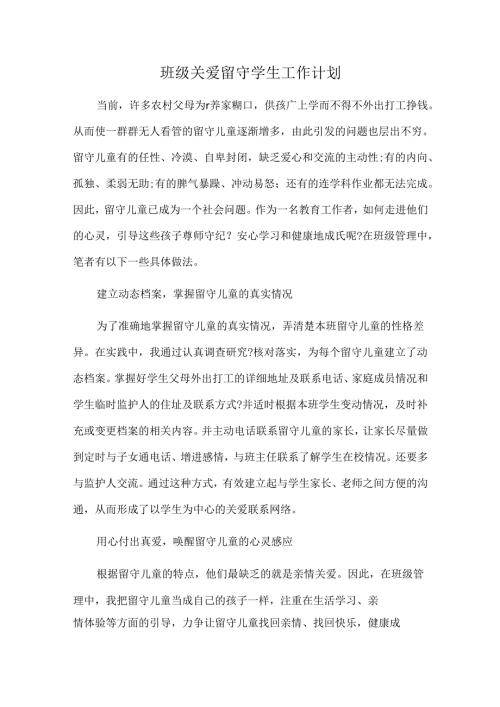 班级关爱留守学生工作计划

当前，许多农村父母为r养家糊口，供孩广上学而不得不外出打工挣钱。从而使一群群无人看管的留守儿童逐渐增多，由此引发的问题也层出不穷。留守儿童有的任性、冷漠、自卑封闭，缺乏爱心和交流的主动性;有的内向、孤独、柔弱无助;有的脾气暴躁、冲动易怒；还有的连学科作业都无法完成。因此，留守儿童已成为一个社会问题。作为一名教育工作者，如何走进他们的心灵，引导这些孩子尊师守纪？安心学习和健康地成氏呢?在班级管理中，笔者有以下一些具体做法。

建立动态档案，掌握留守儿童的真实情况

为了准确地掌握留守儿童的真实情况，弄清楚本班留守儿童的性格差异。在实践中，我通过认真调查研究?核对落实，为每个留守儿童建立了动态档案。掌握好学生父母外出打工的详细地址及联系电话、家庭成员情况和学生临时监护人的住址及联系方式?并适时根据本班学生变动情况，及时补充或变更档案的相关内容。并主动电话联系留守儿童的家长，让家长尽量做到定时与子女通电话、增进感情，与班主任联系了解学生在校情况。还要多与监护人交流。通过这种方式，有效建立起与学生家长、老师之间方便的沟通，从而形成了以学生为中心的关爱联系网络。

用心付出真爱，唤醒留守儿童的心灵感应

根据留守儿童的特点，他们最缺乏的就是亲情关爱。因此，在班级管理中，我把留守儿童当成自己的孩子一样，注重在生活学习、亲情体验等方面的引导，力争让留守儿童找回亲情、找回快乐，健康成